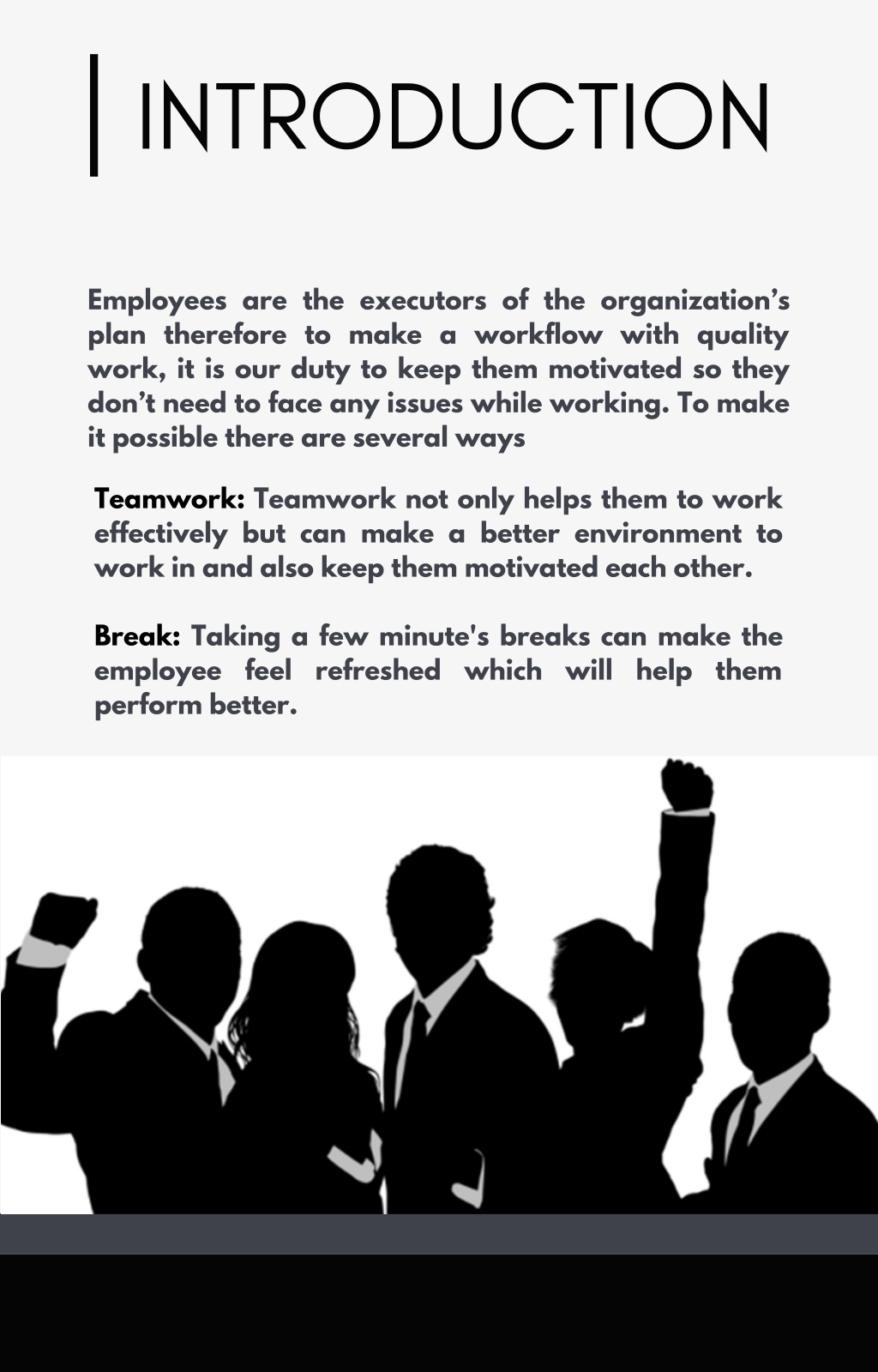 INTRODUCTION

Employees are the executors of the organization’s plan therefore to make a workflow with quality work, it is our duty to keep them motivated so they don’t need to face any issues while working. To make it possible there are several ways

Teamwork: Teamwork not only helps them to work effectively but can make a better environment to work in and also keep them motivated each other.

Break: Taking a few minute's breaks can make the employee feel refreshed which will help them perform better.